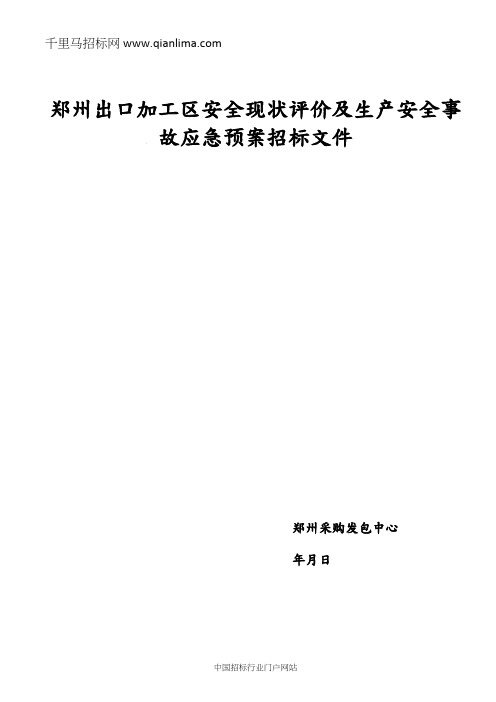 千里马招标网 www.qianlima.com

郑州出口加工区安全现状评价及生产安全事故应急预案招标文件

郑州采购发包中心

年月日

中国招标行业门户网站